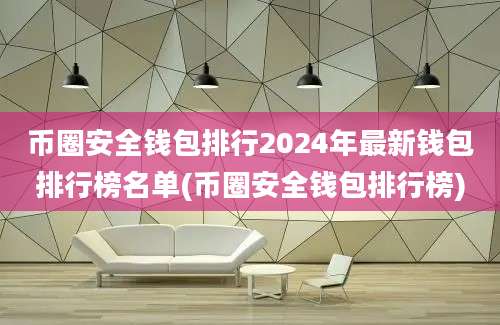 币圈安全钱包排行2024年最新钱包排行榜名单(币圈安全钱包排行榜)